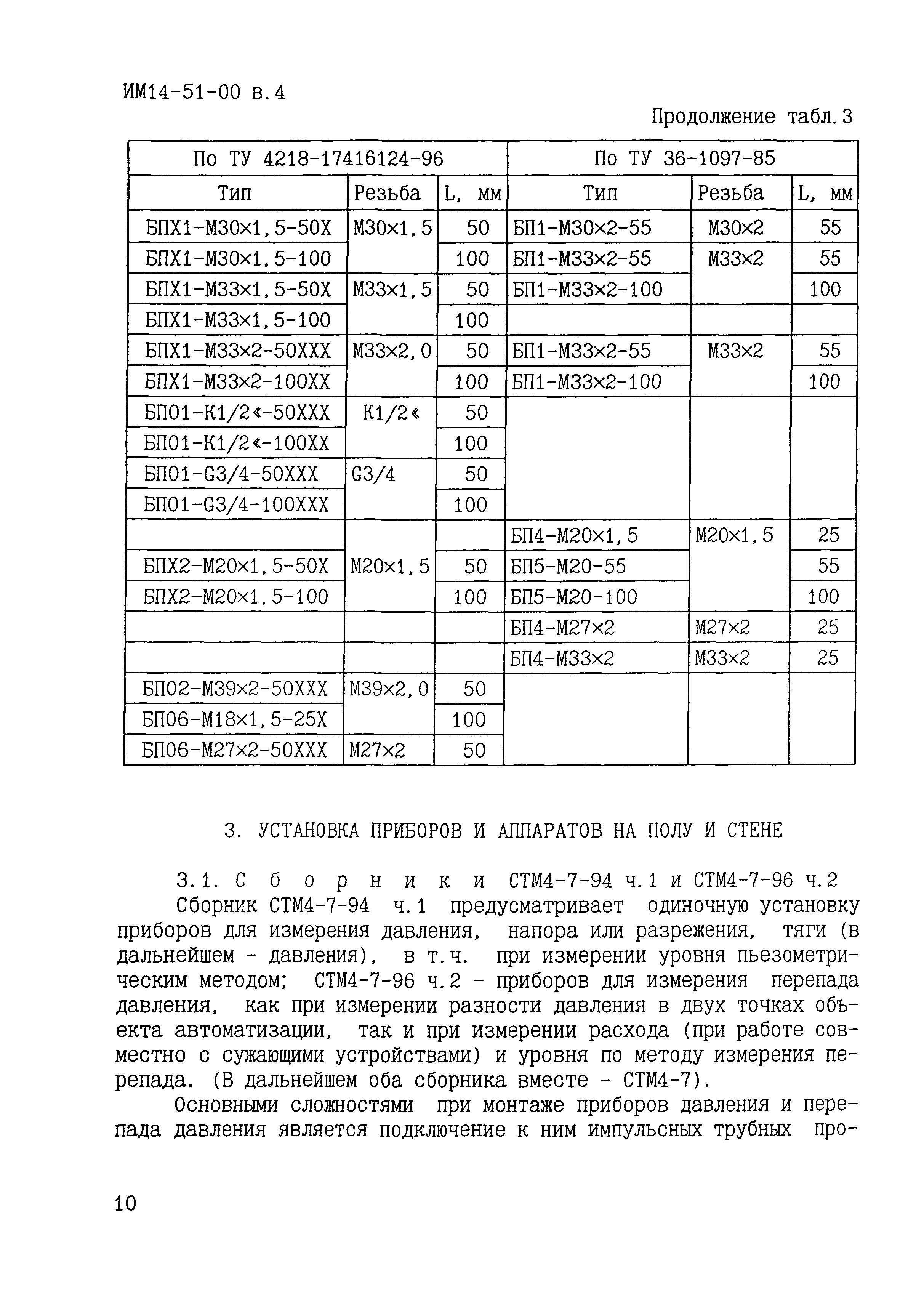 ИМ14-51-00 в.4

Продолжение табл.3

| По ТУ 4218-17416124-96 | | | По ТУ 36-1097-85 | | |
|---|---|---|---|---|---|
| Тип | Резьба | L, мм | Тип | Резьба | L, мм |
| БПХ1-М30×1,5-50Х | М30×1,5 | 50 | БП1-М30×2-55 | М30×2 | 55 |
| БПХ1-М30×1,5-100 | | 100 | БП1-М33×2-55 | М33×2 | 55 |
| БПХ1-М33×1,5-50Х | М33×1,5 | 50 | БП1-М33×2-100 | | 100 |
| БПХ1-М33×1,5-100 | | 100 | | | |
| БПХ1-М33×2-50ХХХ | М33×2,0 | 50 | БП1-М33×2-55 | М33×2 | 55 |
| БПХ1-М33×2-100ХХ | | 100 | БП1-М33×2-100 | | 100 |
| БП01-К1/2«-50ХХХ | К1/2« | 50 | | | |
| БП01-К1/2«-100ХХ | | 100 | | | |
| БП01-G3/4-50ХХХ | G3/4 | 50 | | | |
| БП01-G3/4-100ХХХ | | 100 | | | |
| | М20×1,5 | | БП4-М20×1,5 | М20×1,5 | 25 |
| БПХ2-М20×1,5-50Х | | 50 | БП5-М20-55 | | 55 |
| БПХ2-М20×1,5-100 | | 100 | БП5-М20-100 | | 100 |
| | | | БП4-М27×2 | М27×2 | 25 |
| | | | БП4-М33×2 | М33×2 | 25 |
| БП02-М39×2-50ХХХ | М39×2,0 | 50 | | | |
| БП06-М18×1,5-25Х | | 100 | | | |
| БП06-М27×2-50ХХХ | М27×2 | 50 | | | |

3. УСТАНОВКА ПРИБОРОВ И АППАРАТОВ НА ПОЛУ И СТЕНЕ

3.1. Сборники СТМ4-7-94 ч.1 и СТМ4-7-96 ч.2

Сборник СТМ4-7-94 ч.1 предусматривает одиночную установку приборов для измерения давления, напора или разрежения, тяги (в дальнейшем - давления), в т.ч. при измерении уровня пьезометрическим методом; СТМ4-7-96 ч.2 - приборов для измерения перепада давления, как при измерении разности давления в двух точках объекта автоматизации, так и при измерении расхода (при работе совместно с сужающими устройствами) и уровня по методу измерения перепада. (В дальнейшем оба сборника вместе - СТМ4-7).

Основными сложностями при монтаже приборов давления и перепада давления является подключение к ним импульсных трубных про-

10